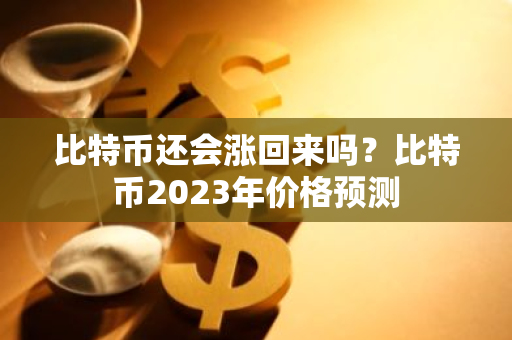 比特币还会涨回来吗？比特币2023年价格预测